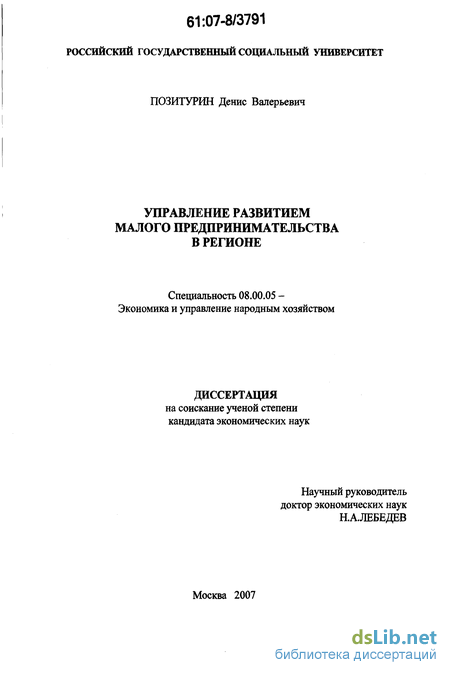 61:07-8/3791

РОССИЙСКИЙ ГОСУДАРСТВЕННЫЙ СОЦИАЛЬНЫЙ УНИВЕРСИТЕТ

ПОЗИТУРИН Денис Валерьевич

УПРАВЛЕНИЕ РАЗВИТИЕМ
МАЛОГО ПРЕДПРИНИМАТЕЛЬСТВА
В РЕГИОНЕ

Специальность 08.00.05 –
Экономика и управление народным хозяйством

ДИССЕРТАЦИЯ
на соискание ученой степени
кандидата экономических наук

Научный руководитель
доктор экономических наук
Н.А.ЛЕБЕДЕВ

Москва 2007

dsLib.net
библиотека диссертаций